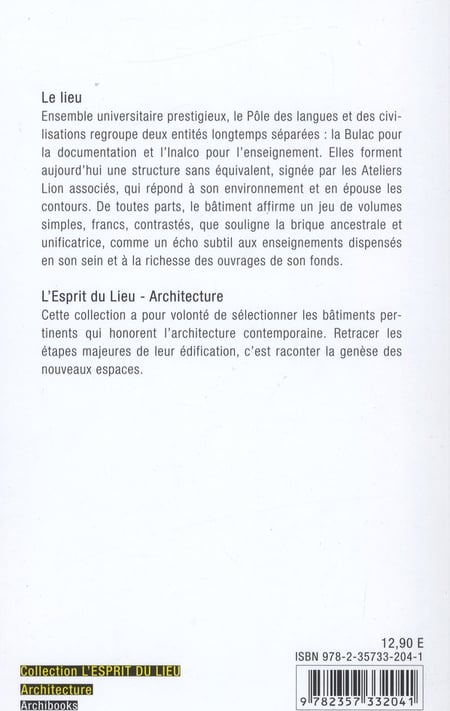 Le lieu

Ensemble universitaire prestigieux, le Pôle des langues et des civilisations regroupe deux entités longtemps séparées : la Bulac pour la documentation et l'Inalco pour l'enseignement. Elles forment aujourd'hui une structure sans équivalent, signée par les Ateliers Lion associés, qui répond à son environnement et en épouse les contours. De toutes parts, le bâtiment affirme un jeu de volumes simples, francs, contrastés, que souligne la brique ancestrale et unificatrice, comme un écho subtil aux enseignements dispensés en son sein et à la richesse des ouvrages de son fonds.

L'Esprit du Lieu - Architecture

Cette collection a pour volonté de sélectionner les bâtiments pertinents qui honorent l'architecture contemporaine. Retracer les étapes majeures de leur édification, c'est raconter la genèse des nouveaux espaces.

12,90 E

ISBN 978-2-35733-204-1

Collection L'ESPRIT DU LIEU

Architecture

Archibooks

9 782357 332041